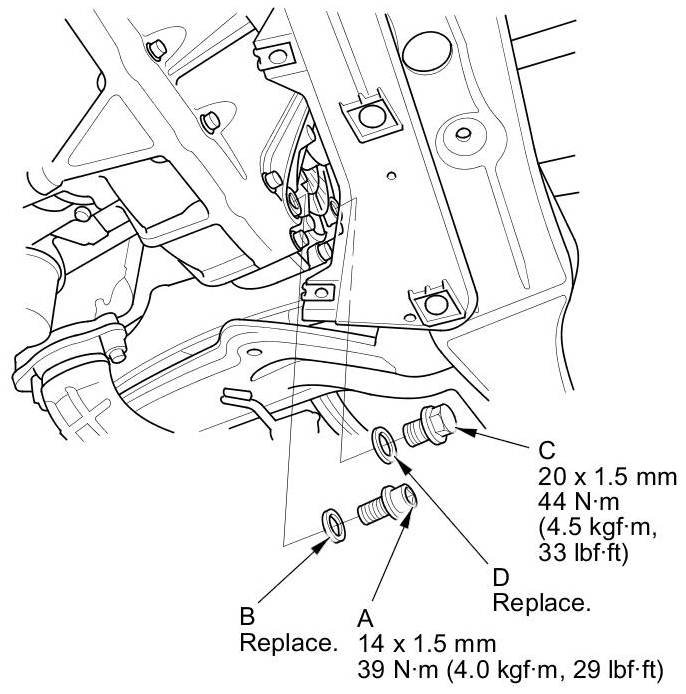 C
20 x 1.5 mm
44 N·m
(4.5 kgf·m,
33 lbf·ft)

D
Replace.

B
Replace.

A
14 x 1.5 mm
39 N·m (4.0 kgf·m, 29 lbf·ft)